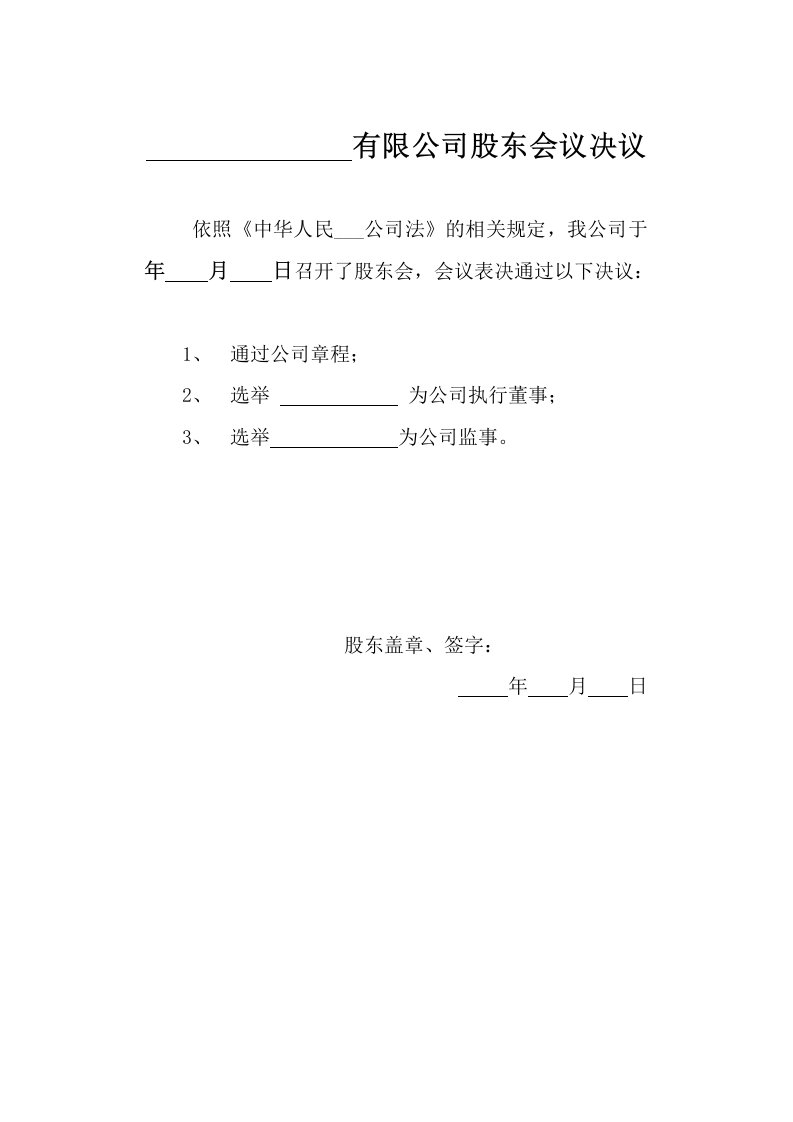 ________________有限公司股东会议决议

依照《中华人民___公司法》的相关规定，我公司于年____月____日召开了股东会，会议表决通过以下决议：

1、 通过公司章程；

2、 选举 ____________ 为公司执行董事；

3、 选举____________为公司监事。

股东盖章、签字：

_____年____月____日